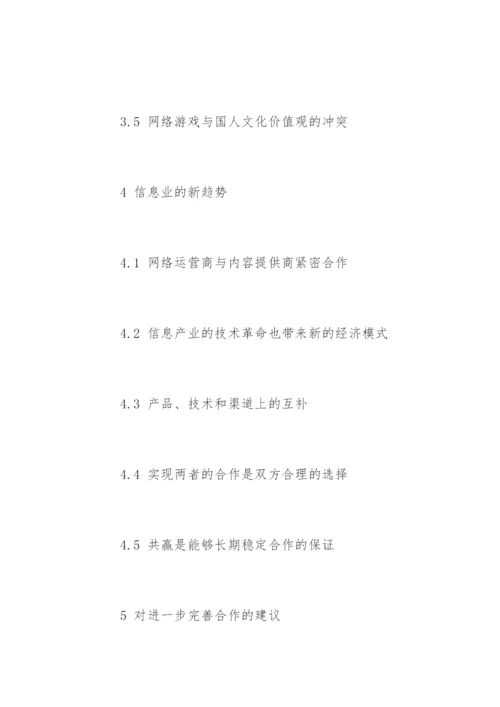 3.5 网络游戏与国人文化价值观的冲突

4 信息业的新趋势

4.1 网络运营商与内容提供商紧密合作

4.2 信息产业的技术革命也带来新的经济模式

4.3 产品、技术和渠道上的互补

4.4 实现两者的合作是双方合理的选择

4.5 共赢是能够长期稳定合作的保证

5 对进一步完善合作的建议